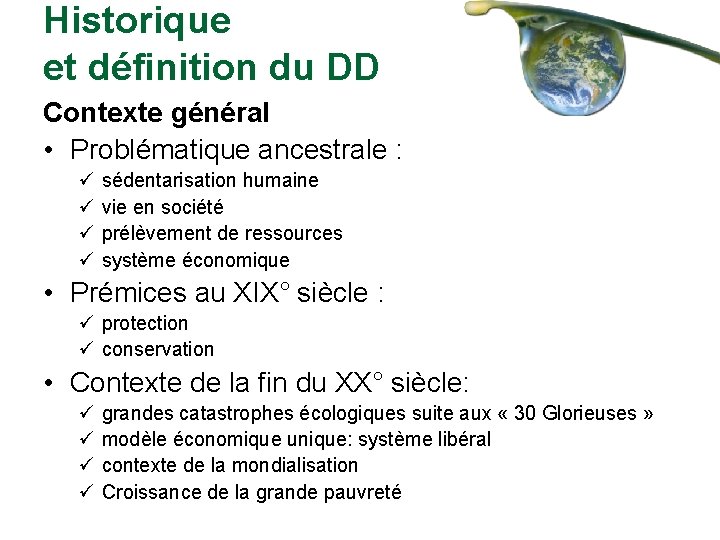 Historique et définition du DD

Contexte général

• Problématique ancestrale :
✓ sédentarisation humaine
✓ vie en société
✓ prélèvement de ressources
✓ système économique

• Prémices au XIX° siècle :
✓ protection
✓ conservation

• Contexte de la fin du XX° siècle:
✓ grandes catastrophes écologiques suite aux « 30 Glorieuses »
✓ modèle économique unique: système libéral
✓ contexte de la mondialisation
✓ Croissance de la grande pauvreté